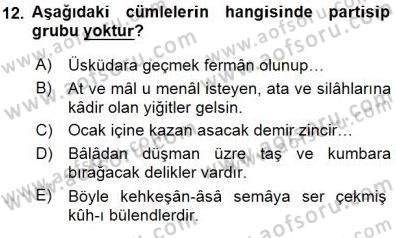 12. Aşağıdaki cümlelerin hangisinde partisip grubu yoktur?

A) Üsküdara geçmek fermân olunup…

B) At ve mâl u menâl isteyen, ata ve silâhlarına kâdir olan yiğitler gelsin.

C) Ocak içine kazan asacak demir zincir…

D) Bâlâdan düşman üzre taş ve kumbara bırağacak delikler vardır.

E) Böyle kehkeşân-âsâ semâya ser çekmiş kûh-ı bülendlerdir.

www.aofsoru.com